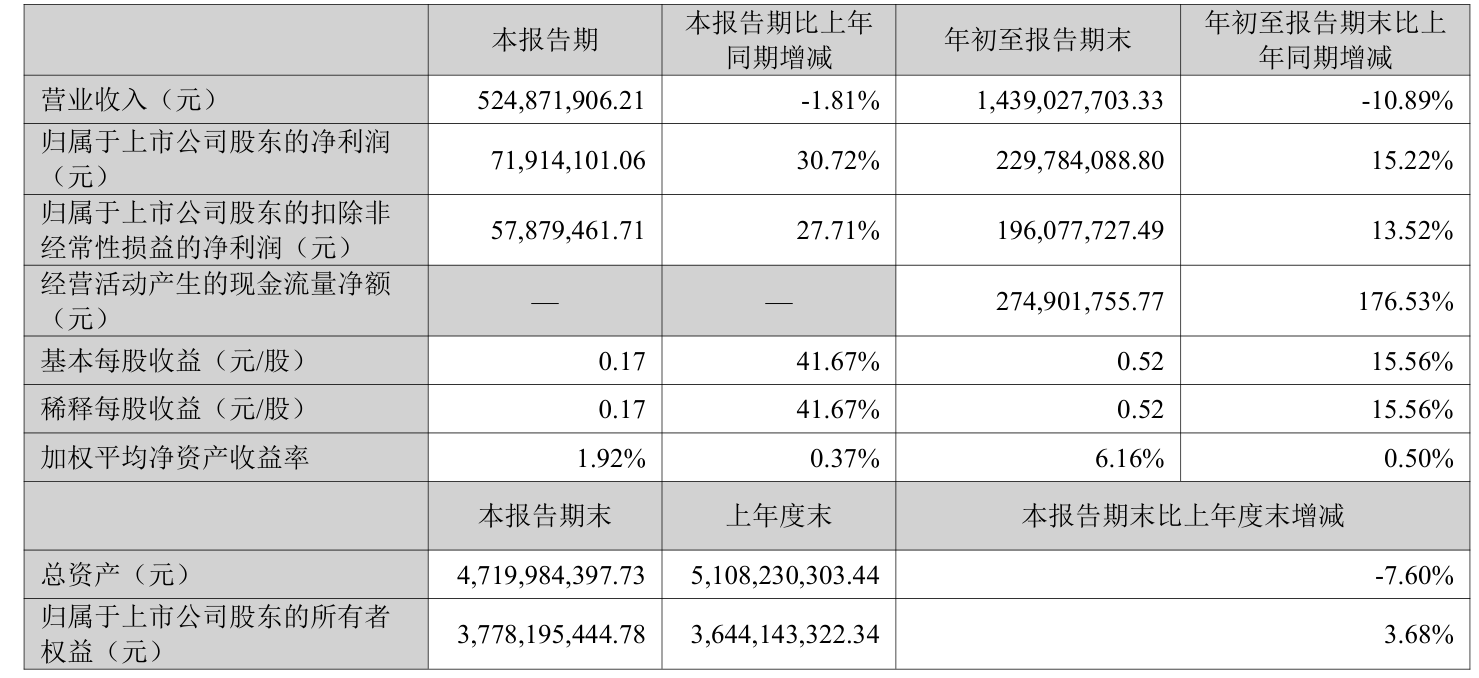 |  | 本报告期 | 本报告期比上年同期增减 | 年初至报告期末 | 年初至报告期末比上年同期增减 |
|---|---|---|---|---|
| 营业收入（元） | 524,871,906.21 | -1.81% | 1,439,027,703.33 | -10.89% |
| 归属于上市公司股东的净利润（元） | 71,914,101.06 | 30.72% | 229,784,088.80 | 15.22% |
| 归属于上市公司股东的扣除非经常性损益的净利润（元） | 57,879,461.71 | 27.71% | 196,077,727.49 | 13.52% |
| 经营活动产生的现金流量净额（元） | — | — | 274,901,755.77 | 176.53% |
| 基本每股收益（元/股） | 0.17 | 41.67% | 0.52 | 15.56% |
| 稀释每股收益（元/股） | 0.17 | 41.67% | 0.52 | 15.56% |
| 加权平均净资产收益率 | 1.92% | 0.37% | 6.16% | 0.50% |
|  | 本报告期末 | 上年度末 | 本报告期末比上年度末增减 |  |
| 总资产（元） | 4,719,984,397.73 | 5,108,230,303.44 | -7.60% |  |
| 归属于上市公司股东的所有者权益（元） | 3,778,195,444.78 | 3,644,143,322.34 | 3.68% |  |